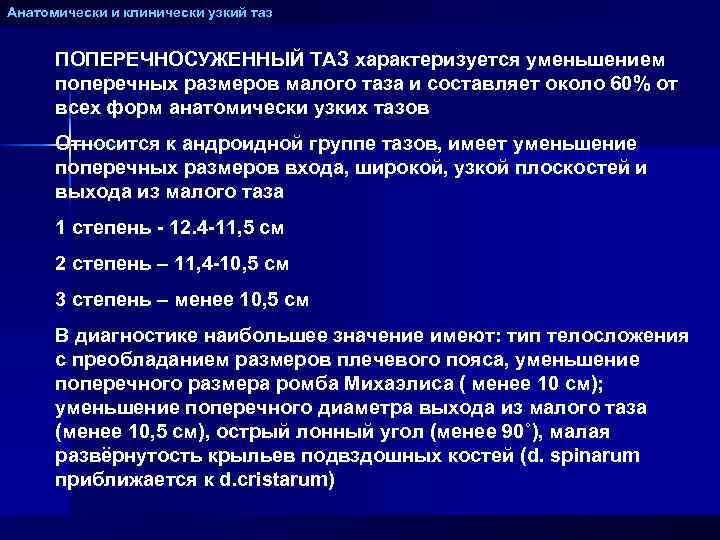 Анатомически и клинически узкий таз

ПОПЕРЕЧНОСУЖЕННЫЙ ТАЗ характеризуется уменьшением поперечных размеров малого таза и составляет около 60% от всех форм анатомически узких тазов

Относится к андроидной группе тазов, имеет уменьшение поперечных размеров входа, широкой, узкой плоскостей и выхода из малого таза

1 степень - 12.4-11,5 см

2 степень – 11,4-10,5 см

3 степень – менее 10,5 см

В диагностике наибольшее значение имеют: тип телосложения с преобладанием размеров плечевого пояса, уменьшение поперечного размера ромба Михаэлиса ( менее 10 см); уменьшение поперечного диаметра выхода из малого таза (менее 10,5 см), острый лонный угол (менее 90˚), малая развёрнутость крыльев подвздошных костей (d. spinarum приближается к d.cristarum)